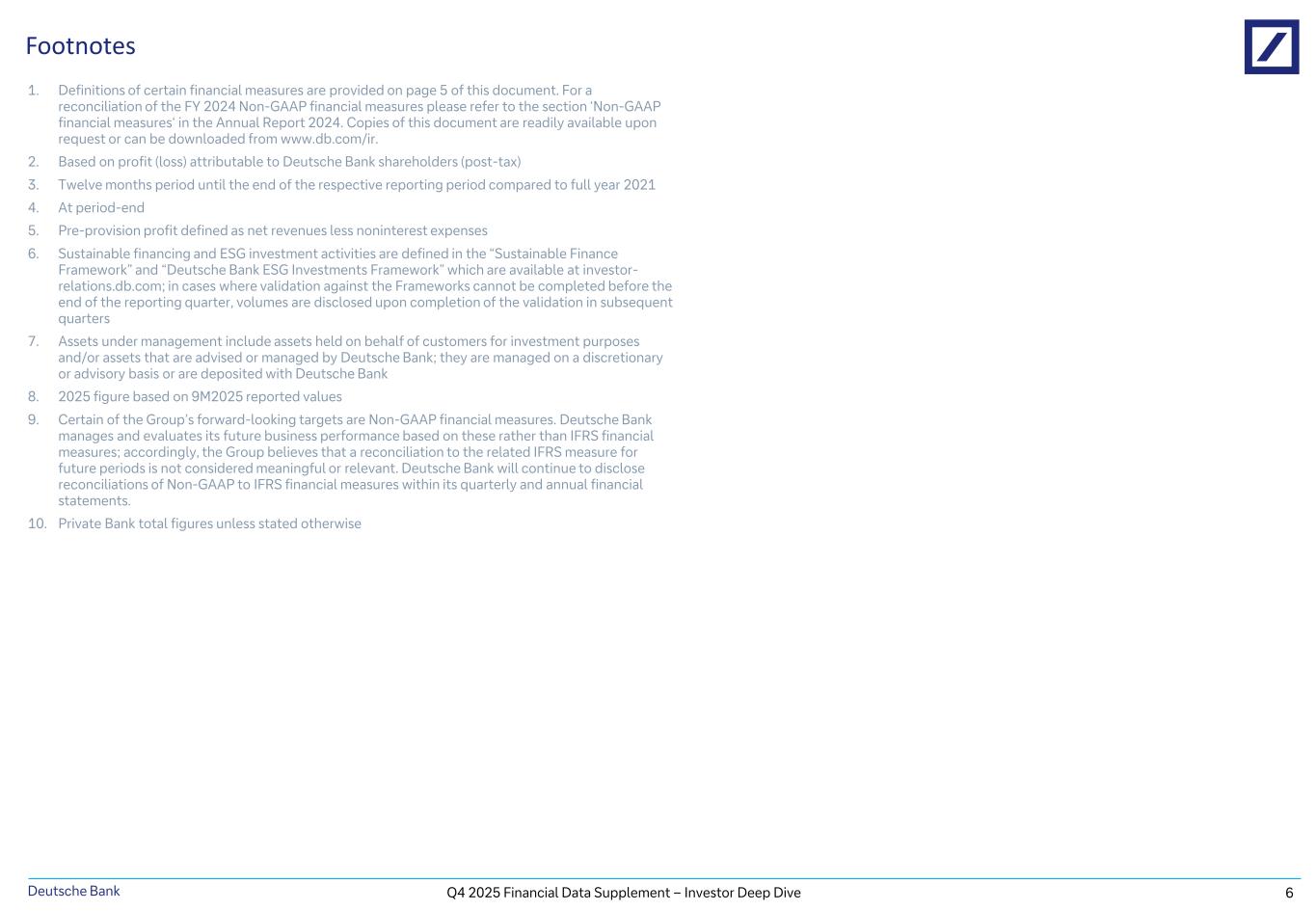 Footnotes

1. Definitions of certain financial measures are provided on page 5 of this document. For a reconciliation of the FY 2024 Non-GAAP financial measures please refer to the section 'Non-GAAP financial measures' in the Annual Report 2024. Copies of this document are readily available upon request or can be downloaded from www.db.com/ir.
2. Based on profit (loss) attributable to Deutsche Bank shareholders (post-tax)
3. Twelve months period until the end of the respective reporting period compared to full year 2021
4. At period-end
5. Pre-provision profit defined as net revenues less noninterest expenses
6. Sustainable financing and ESG investment activities are defined in the "Sustainable Finance Framework" and "Deutsche Bank ESG Investments Framework" which are available at investor-relations.db.com; in cases where validation against the Frameworks cannot be completed before the end of the reporting quarter, volumes are disclosed upon completion of the validation in subsequent quarters
7. Assets under management include assets held on behalf of customers for investment purposes and/or assets that are advised or managed by Deutsche Bank; they are managed on a discretionary or advisory basis or are deposited with Deutsche Bank
8. 2025 figure based on 9M2025 reported values
9. Certain of the Group's forward-looking targets are Non-GAAP financial measures. Deutsche Bank manages and evaluates its future business performance based on these rather than IFRS financial measures; accordingly, the Group believes that a reconciliation to the related IFRS measure for future periods is not considered meaningful or relevant. Deutsche Bank will continue to disclose reconciliations of Non-GAAP to IFRS financial measures within its quarterly and annual financial statements.
10. Private Bank total figures unless stated otherwise

Deutsche Bank
Q4 2025 Financial Data Supplement – Investor Deep Dive
6